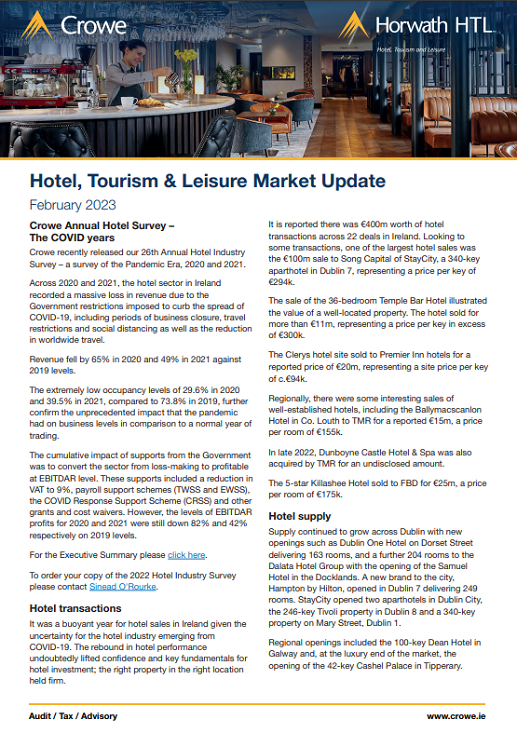 Crowe

Horwath HTL
Hotel, Tourism and Leisure

Hotel, Tourism & Leisure Market Update

February 2023

Crowe Annual Hotel Survey – The COVID years

Crowe recently released our 26th Annual Hotel Industry Survey – a survey of the Pandemic Era, 2020 and 2021.

Across 2020 and 2021, the hotel sector in Ireland recorded a massive loss in revenue due to the Government restrictions imposed to curb the spread of COVID-19, including periods of business closure, travel restrictions and social distancing as well as the reduction in worldwide travel.

Revenue fell by 65% in 2020 and 49% in 2021 against 2019 levels.

The extremely low occupancy levels of 29.6% in 2020 and 39.5% in 2021, compared to 73.8% in 2019, further confirm the unprecedented impact that the pandemic had on business levels in comparison to a normal year of trading.

The cumulative impact of supports from the Government was to convert the sector from loss-making to profitable at EBITDAR level. These supports included a reduction in VAT to 9%, payroll support schemes (TWSS and EWSS), the COVID Response Support Scheme (CRSS) and other grants and cost waivers. However, the levels of EBITDAR profits for 2020 and 2021 were still down 82% and 42% respectively on 2019 levels.

For the Executive Summary please click here.

To order your copy of the 2022 Hotel Industry Survey please contact Sinead O'Rourke.

Hotel transactions

It was a buoyant year for hotel sales in Ireland given the uncertainty for the hotel industry emerging from COVID-19. The rebound in hotel performance undoubtedly lifted confidence and key fundamentals for hotel investment; the right property in the right location held firm.

It is reported there was €400m worth of hotel transactions across 22 deals in Ireland. Looking to some transactions, one of the largest hotel sales was the €100m sale to Song Capital of StayCity, a 340-key aparthotel in Dublin 7, representing a price per key of €294k.

The sale of the 36-bedroom Temple Bar Hotel illustrated the value of a well-located property. The hotel sold for more than €11m, representing a price per key in excess of €300k.

The Clerys hotel site sold to Premier Inn hotels for a reported price of €20m, representing a site price per key of c.€94k.

Regionally, there were some interesting sales of well-established hotels, including the Ballymacscanlon Hotel in Co. Louth to TMR for a reported €15m, a price per room of €155k.

In late 2022, Dunboyne Castle Hotel & Spa was also acquired by TMR for an undisclosed amount.

The 5-star Killashee Hotel sold to FBD for €25m, a price per room of €175k.

Hotel supply

Supply continued to grow across Dublin with new openings such as Dublin One Hotel on Dorset Street delivering 163 rooms, and a further 204 rooms to the Dalata Hotel Group with the opening of the Samuel Hotel in the Docklands. A new brand to the city, Hampton by Hilton, opened in Dublin 7 delivering 249 rooms. StayCity opened two aparthotels in Dublin City, the 246-key Tivoli property in Dublin 8 and a 340-key property on Mary Street, Dublin 1.

Regional openings included the 100-key Dean Hotel in Galway and, at the luxury end of the market, the opening of the 42-key Cashel Palace in Tipperary.

Audit / Tax / Advisory

www.crowe.ie